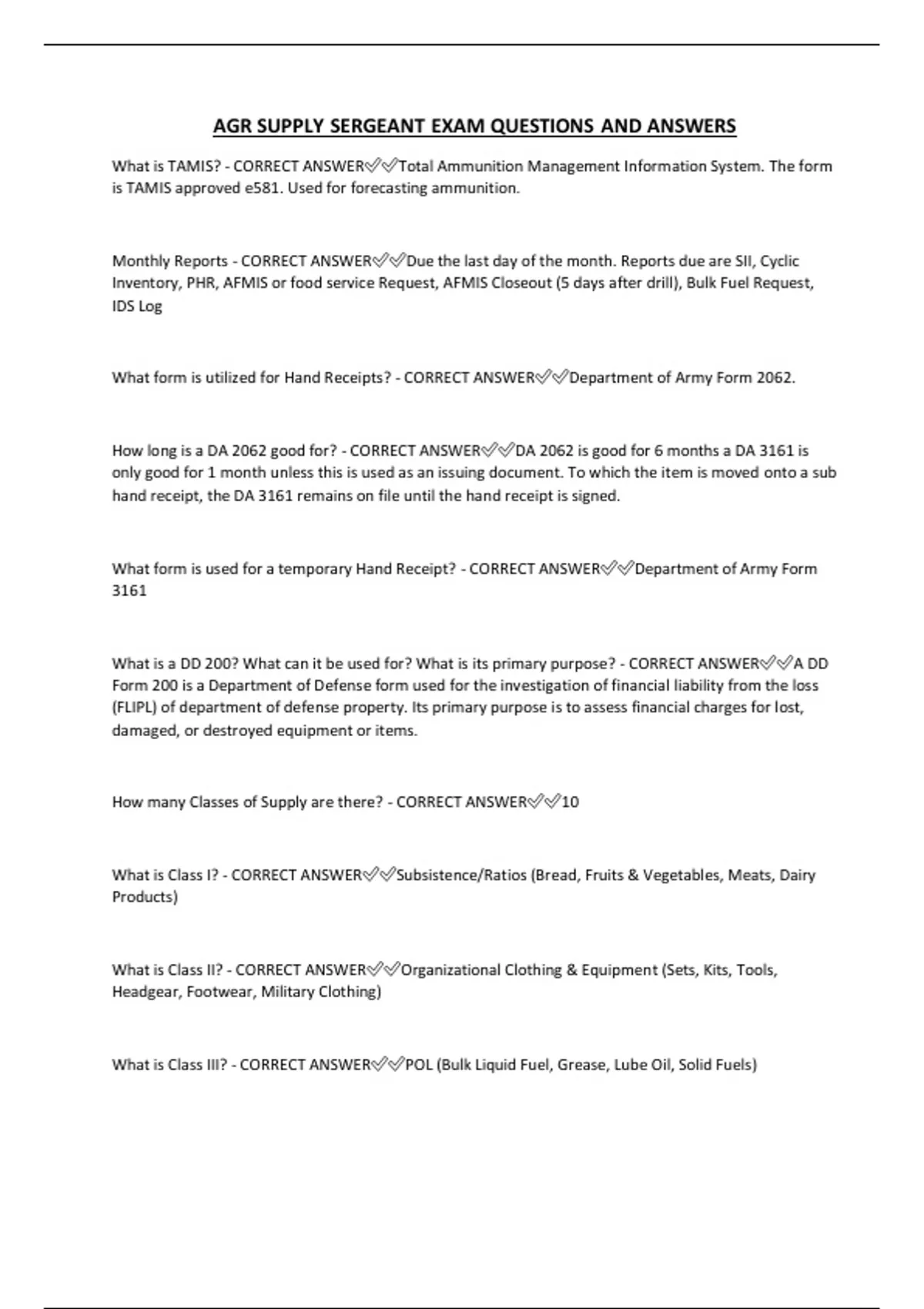 AGR SUPPLY SERGEANT EXAM QUESTIONS AND ANSWERS

What is TAMIS? - CORRECT ANSWER✅✅Total Ammunition Management Information System. The form is TAMIS approved e581. Used for forecasting ammunition.

Monthly Reports - CORRECT ANSWER✅✅Due the last day of the month. Reports due are SII, Cyclic Inventory, PHR, AFMIS or food service Request, AFMIS Closeout (5 days after drill), Bulk Fuel Request, IDS Log

What form is utilized for Hand Receipts? - CORRECT ANSWER✅✅Department of Army Form 2062.

How long is a DA 2062 good for? - CORRECT ANSWER✅✅DA 2062 is good for 6 months a DA 3161 is only good for 1 month unless this is used as an issuing document. To which the item is moved onto a sub hand receipt, the DA 3161 remains on file until the hand receipt is signed.

What form is used for a temporary Hand Receipt? - CORRECT ANSWER✅✅Department of Army Form 3161

What is a DD 200? What can it be used for? What is its primary purpose? - CORRECT ANSWER✅✅A DD Form 200 is a Department of Defense form used for the investigation of financial liability from the loss (FLIPL) of department of defense property. Its primary purpose is to assess financial charges for lost, damaged, or destroyed equipment or items.

How many Classes of Supply are there? - CORRECT ANSWER✅✅10

What is Class I? - CORRECT ANSWER✅✅Subsistence/Ratios (Bread, Fruits & Vegetables, Meats, Dairy Products)

What is Class II? - CORRECT ANSWER✅✅Organizational Clothing & Equipment (Sets, Kits, Tools, Headgear, Footwear, Military Clothing)

What is Class III? - CORRECT ANSWER✅✅POL (Bulk Liquid Fuel, Grease, Lube Oil, Solid Fuels)